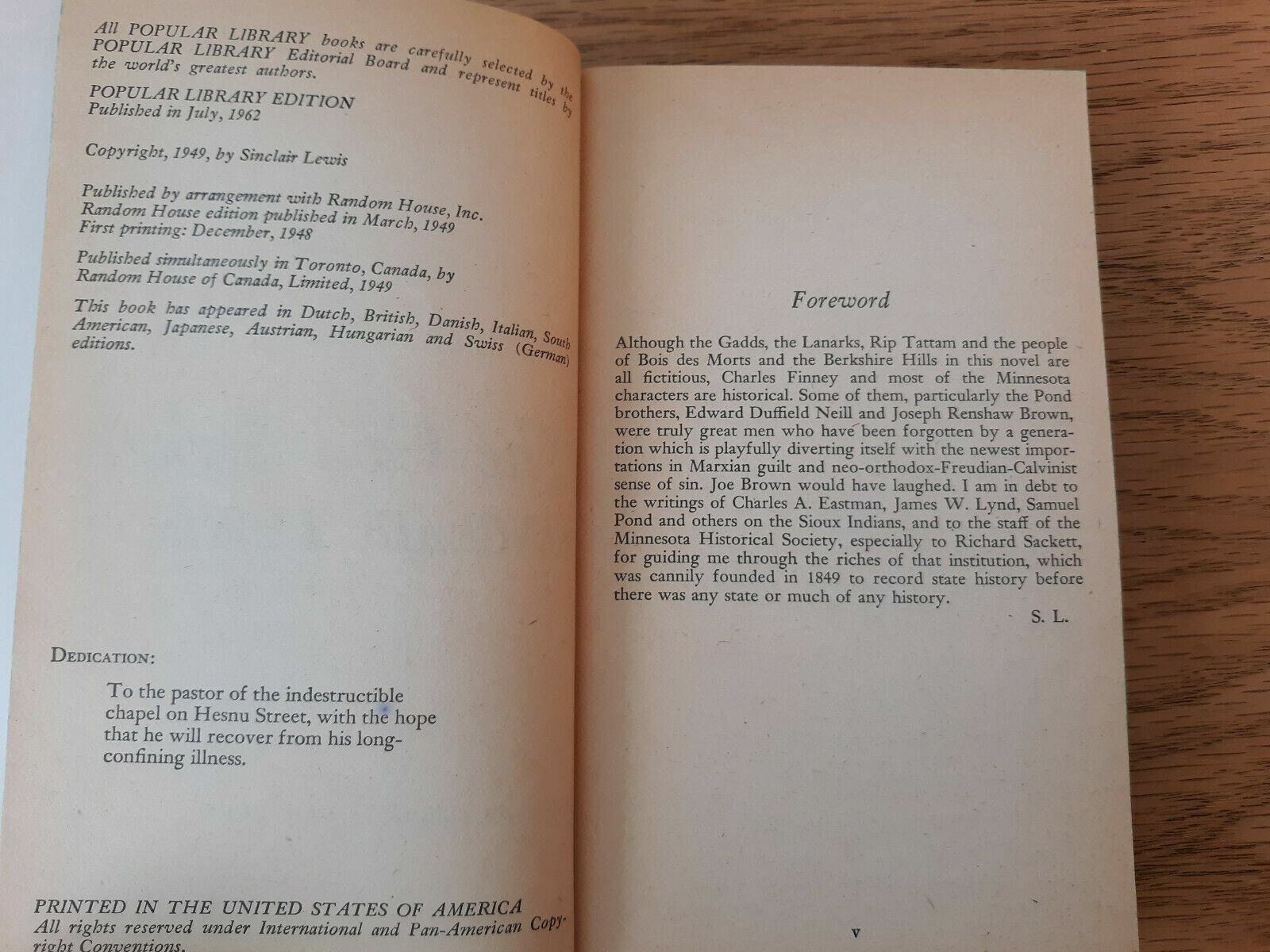 All POPULAR LIBRARY books are carefully selected by the POPULAR LIBRARY Editorial Board and represent titles by the world's greatest authors.

POPULAR LIBRARY EDITION
Published in July, 1962

Copyright, 1949, by Sinclair Lewis

Published by arrangement with Random House, Inc.
Random House edition published in March, 1949
First printing: December, 1948

Published simultaneously in Toronto, Canada, by Random House of Canada, Limited, 1949

This book has appeared in Dutch, British, Danish, Italian, South American, Japanese, Austrian, Hungarian and Swiss (German) editions.

DEDICATION:

To the pastor of the indestructible chapel on Hesnu Street, with the hope that he will recover from his long-confining illness.

PRINTED IN THE UNITED STATES OF AMERICA
All rights reserved under International and Pan-American Copyright Conventions.

Foreword

Although the Gadds, the Lanarks, Rip Tattam and the people of Bois des Morts and the Berkshire Hills in this novel are all fictitious, Charles Finney and most of the Minnesota characters are historical. Some of them, particularly the Pond brothers, Edward Duffield Neill and Joseph Renshaw Brown, were truly great men who have been forgotten by a generation which is playfully diverting itself with the newest importations in Marxian guilt and neo-orthodox-Freudian-Calvinist sense of sin. Joe Brown would have laughed. I am in debt to the writings of Charles A. Eastman, James W. Lynd, Samuel Pond and others on the Sioux Indians, and to the staff of the Minnesota Historical Society, especially to Richard Sackett, for guiding me through the riches of that institution, which was cannily founded in 1849 to record state history before there was any state or much of any history.

S. L.

v